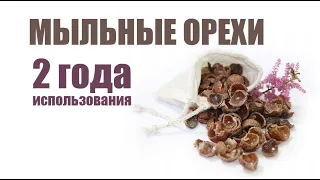 МЫЛЬНЫЕ ОРЕХИ

2 года
использования